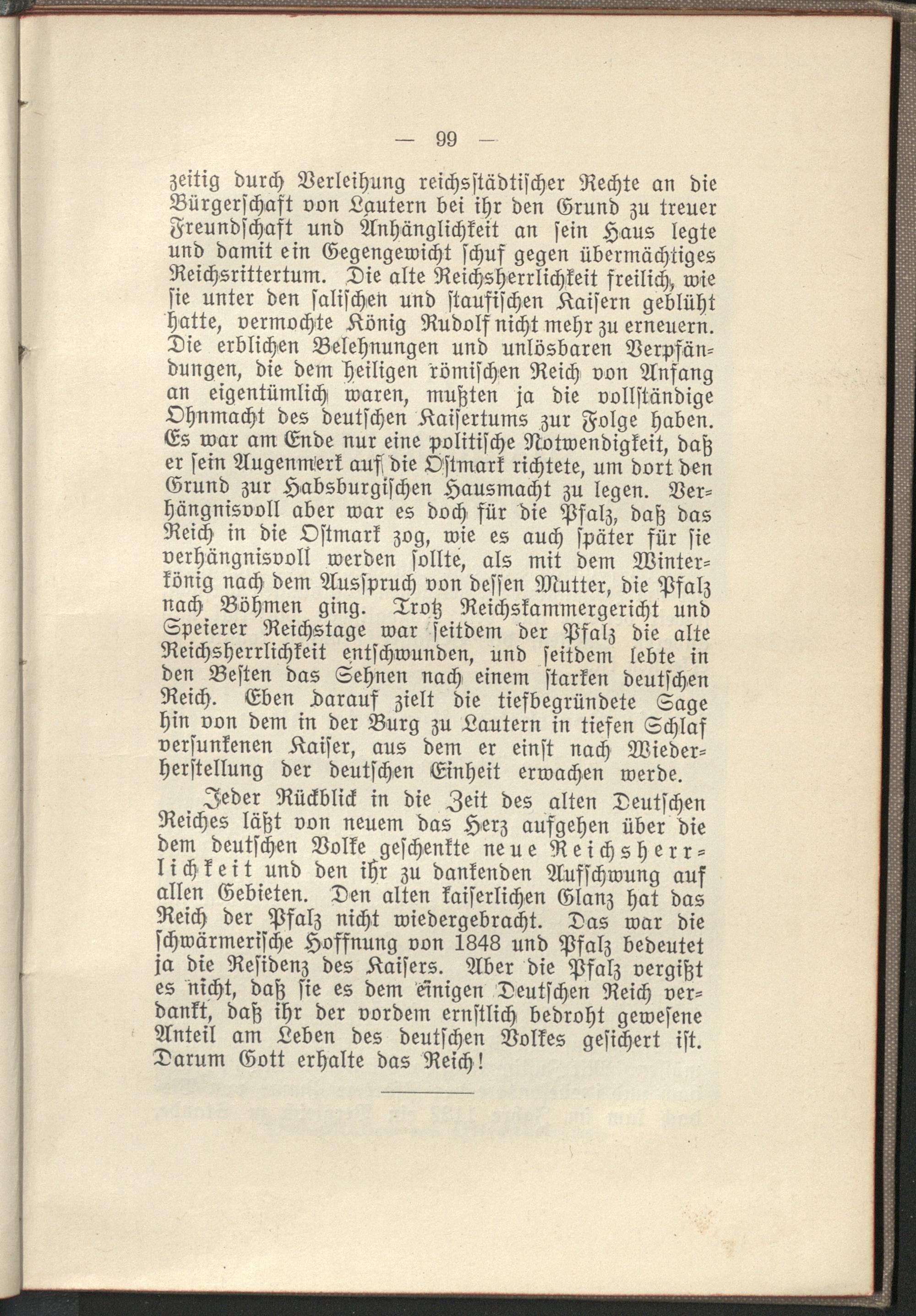 — 99 —

zeitig durch Verleihung reichsstädtischer Rechte an die Bürgerschaft von Lautern bei ihr den Grund zu treuer Freundschaft und Anhänglichkeit an sein Haus legte und damit ein Gegengewicht schuf gegen übermächtiges Reichsrittertum. Die alte Reichsherrlichkeit freilich, wie sie unter den salischen und staufischen Kaisern geblüht hatte, vermochte König Rudolf nicht mehr zu erneuern. Die erblichen Belehnungen und unlösbaren Verpfändungen, die dem heiligen römischen Reich von Anfang an eigentümlich waren, mußten ja die vollständige Ohnmacht des deutschen Kaisertums zur Folge haben. Es war am Ende nur eine politische Notwendigkeit, daß er sein Augenmerk auf die Ostmark richtete, um dort den Grund zur Habsburgischen Hausmacht zu legen. Verhängnisvoll aber war es doch für die Pfalz, daß das Reich in die Ostmark zog, wie es auch später für sie verhängnisvoll werden sollte, als mit dem Winterkönig nach dem Ausspruch von dessen Mutter, die Pfalz nach Böhmen ging. Trotz Reichskammergericht und Speierer Reichstage war seitdem der Pfalz die alte Reichsherrlichkeit entschwunden, und seitdem lebte in den Besten das Sehnen nach einem starken deutschen Reich. Eben darauf zielt die tiefbegründete Sage hin von dem in der Burg zu Lautern in tiefen Schlaf versunkenen Kaiser, aus dem er einst nach Wiederherstellung der deutschen Einheit erwachen werde.

Jeder Rückblick in die Zeit des alten Deutschen Reiches läßt von neuem das Herz aufgehen über die dem deutschen Volke geschenkte neue Reichsherrlichkeit und den ihr zu dankenden Aufschwung auf allen Gebieten. Den alten kaiserlichen Glanz hat das Reich der Pfalz nicht wiedergebracht. Das war die schwärmerische Hoffnung von 1848 und Pfalz bedeutet ja die Residenz des Kaisers. Aber die Pfalz vergißt es nicht, daß sie es dem einigen Deutschen Reich verdankt, daß ihr der vordem ernstlich bedroht gewesene Anteil am Leben des deutschen Volkes gesichert ist. Darum Gott erhalte das Reich!